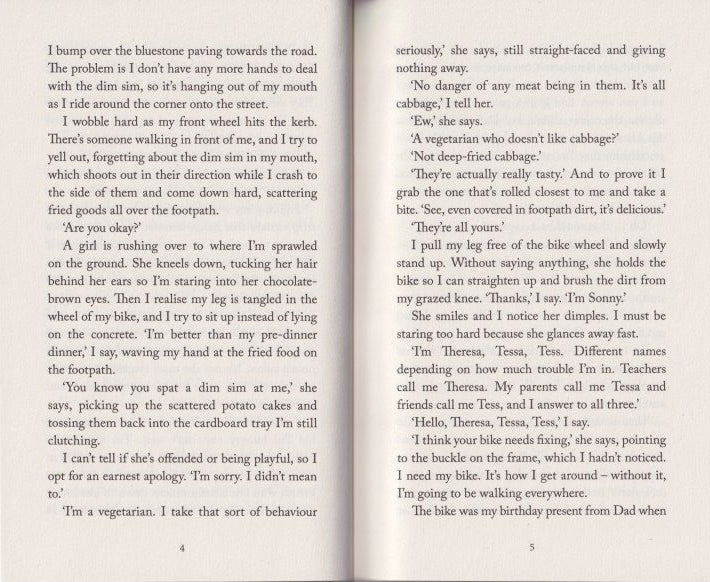 I bump over the bluestone paving towards the road. The problem is I don't have any more hands to deal with the dim sim, so it's hanging out of my mouth as I ride around the corner onto the street.

I wobble hard as my front wheel hits the kerb. There's someone walking in front of me, and I try to yell out, forgetting about the dim sim in my mouth, which shoots out in their direction while I crash to the side of them and come down hard, scattering fried goods all over the footpath.

'Are you okay?'

A girl is rushing over to where I'm sprawled on the ground. She kneels down, tucking her hair behind her ears so I'm staring into her chocolate-brown eyes. Then I realise my leg is tangled in the wheel of my bike, and I try to sit up instead of lying on the concrete. 'I'm better than my pre-dinner dinner,' I say, waving my hand at the fried food on the footpath.

'You know you spat a dim sim at me,' she says, picking up the scattered potato cakes and tossing them back into the cardboard tray I'm still clutching.

I can't tell if she's offended or being playful, so I opt for an earnest apology. 'I'm sorry. I didn't mean to.'

'I'm a vegetarian. I take that sort of behaviour

4

seriously,' she says, still straight-faced and giving nothing away.

'No danger of any meat being in them. It's all cabbage,' I tell her.

'Ew,' she says.

'A vegetarian who doesn't like cabbage?'

'Not deep-fried cabbage.'

'They're actually really tasty.' And to prove it I grab the one that's rolled closest to me and take a bite. 'See, even covered in footpath dirt, it's delicious.'

'They're all yours.'

I pull my leg free of the bike wheel and slowly stand up. Without saying anything, she holds the bike so I can straighten up and brush the dirt from my grazed knee. 'Thanks,' I say. 'I'm Sonny.'

She smiles and I notice her dimples. I must be staring too hard because she glances away fast.

'I'm Theresa, Tessa, Tess. Different names depending on how much trouble I'm in. Teachers call me Theresa. My parents call me Tessa and friends call me Tess, and I answer to all three.'

'Hello, Theresa, Tessa, Tess,' I say.

'I think your bike needs fixing,' she says, pointing to the buckle on the frame, which I hadn't noticed. I need my bike. It's how I get around – without it, I'm going to be walking everywhere.

The bike was my birthday present from Dad when

5